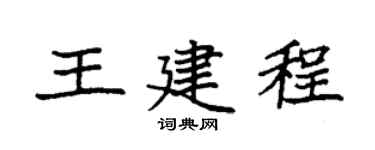 王建程

词典网